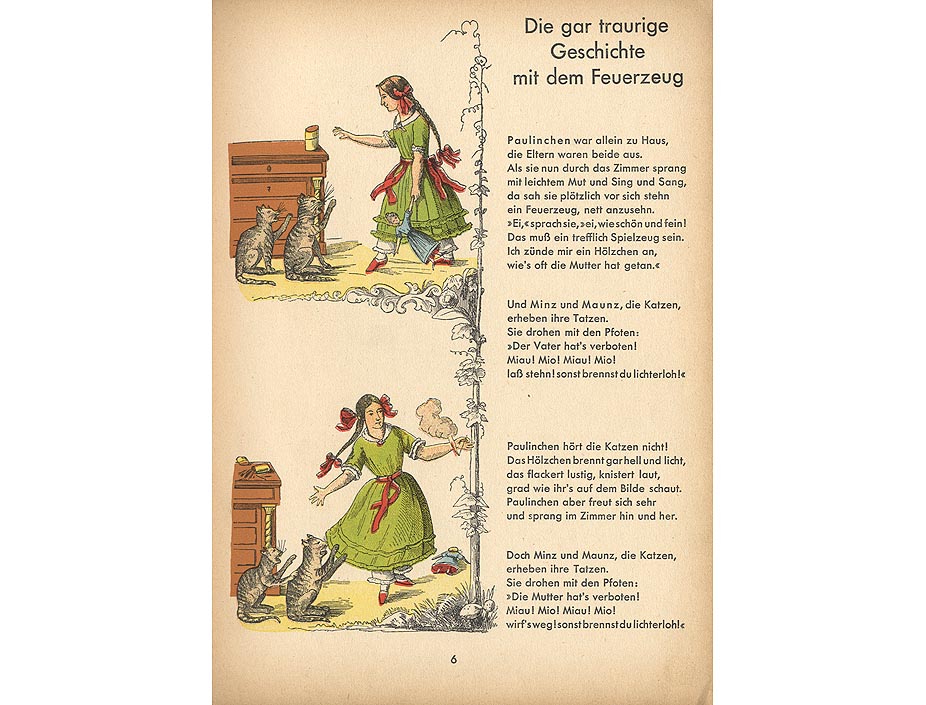 Die gar traurige Geschichte mit dem Feuerzeug

Paulinchen war allein zu Haus,
die Eltern waren beide aus.
Als sie nun durch das Zimmer sprang
mit leichtem Mut und Sing und Sang,
da sah sie plötzlich vor sich stehn
ein Feuerzeug, nett anzusehn.
»Ei,« sprach sie, »ei, wie schön und fein!
Das muß ein trefflich Spielzeug sein.
Ich zünde mir ein Hölzchen an,
wie's oft die Mutter hat getan.«

Und Minz und Maunz, die Katzen,
erheben ihre Tatzen.
Sie drohen mit den Pfoten:
»Der Vater hat's verboten!
Miau! Mio! Miau! Mio!
laß stehn! sonst brennst du lichterloh!«

Paulinchen hört die Katzen nicht!
Das Hölzchen brennt gar hell und licht,
das flackert lustig, knistert laut,
grad wie ihr's auf dem Bilde schaut.
Paulinchen aber freut sich sehr
und sprang im Zimmer hin und her.

Doch Minz und Maunz, die Katzen,
erheben ihre Tatzen.
Sie drohen mit den Pfoten:
»Die Mutter hat's verboten!
Miau! Mio! Miau! Mio!
wirf's weg! sonst brennst du lichterloh!«

6